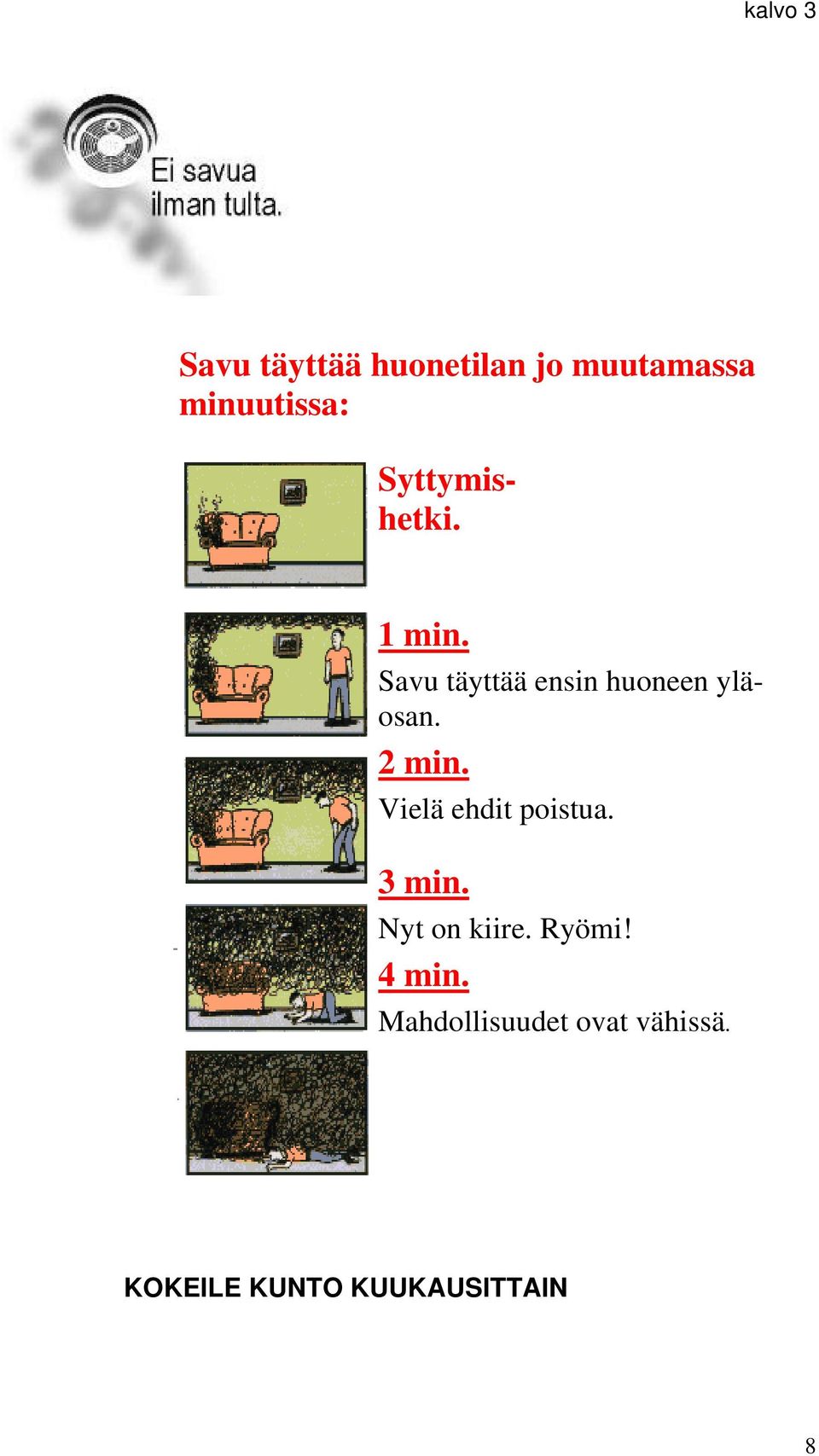 kalvo 3

Ei savua ilman tulta.

Savu täyttää huonetilan jo muutamassa minuutissa:

Syttymishetki.

1 min.
Savu täyttää ensin huoneen yläosan.

2 min.
Vielä ehdit poistua.

3 min.
Nyt on kiire. Ryömi!

4 min.
Mahdollisuudet ovat vähissä.

KOKEILE KUNTO KUUKAUSITTAIN

8